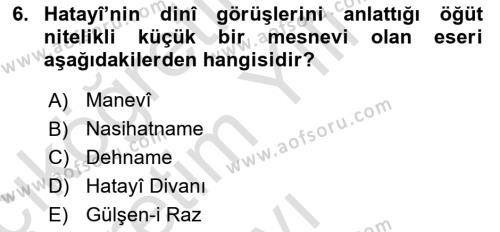 6. Hatayî'nin dinî görüşlerini anlattığı öğüt nitelikli küçük bir mesnevi olan eseri aşağıdakilerden hangisidir?

A) Manevî
B) Nasihatname
C) Dehname
D) Hatayî Divanı
E) Gülşen-i Raz

www.aofsoru.com